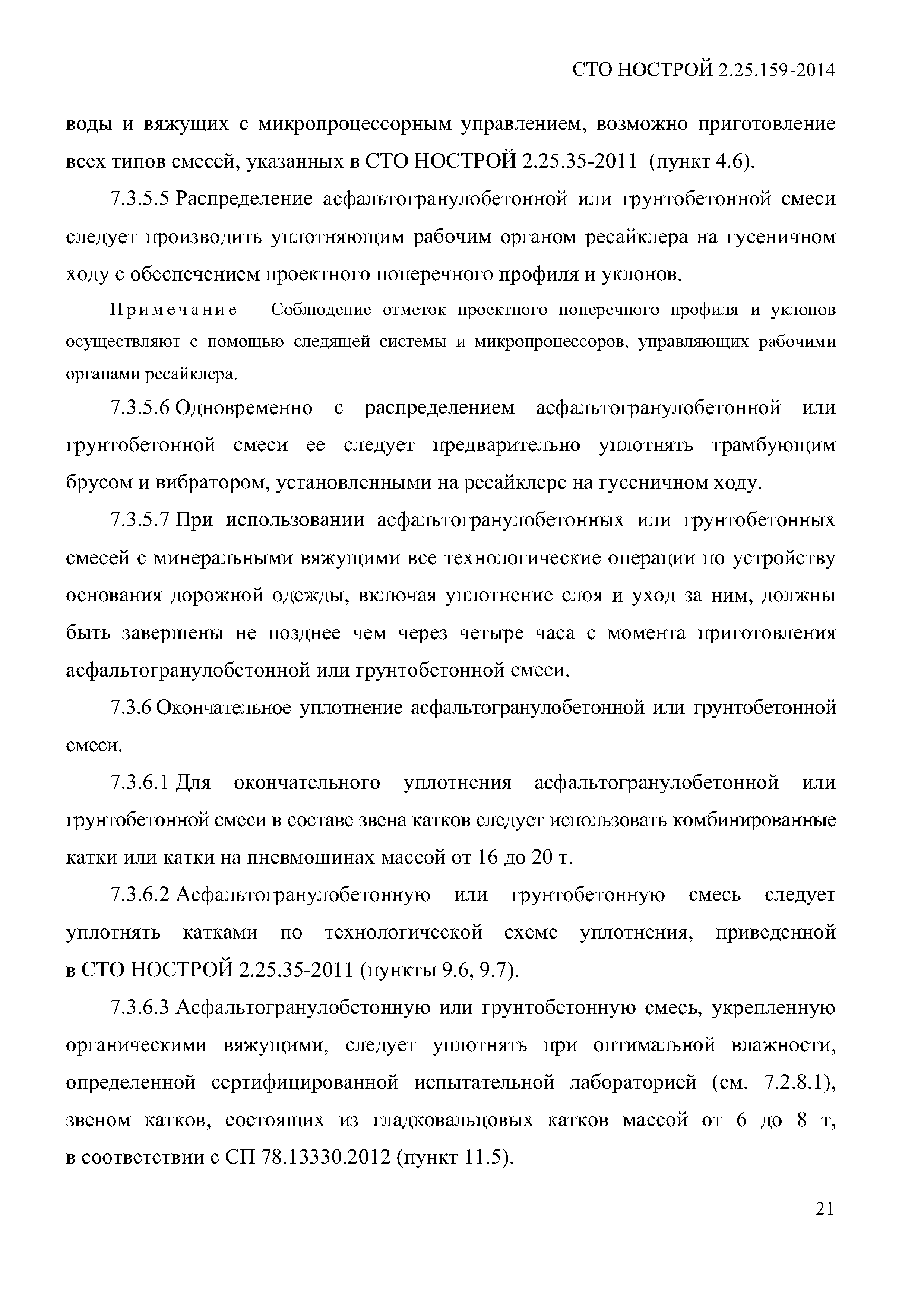 СТО НОСТРОЙ 2.25.159-2014

воды и вяжущих с микропроцессорным управлением, возможно приготовление всех типов смесей, указанных в СТО НОСТРОЙ 2.25.35-2011 (пункт 4.6).

7.3.5.5 Распределение асфальтогранулобетонной или грунтобетонной смеси следует производить уплотняющим рабочим органом ресайклера на гусеничном ходу с обеспечением проектного поперечного профиля и уклонов.

Примечание – Соблюдение отметок проектного поперечного профиля и уклонов осуществляют с помощью следящей системы и микропроцессоров, управляющих рабочими органами ресайклера.

7.3.5.6 Одновременно с распределением асфальтогранулобетонной или грунтобетонной смеси ее следует предварительно уплотнять трамбующим брусом и вибратором, установленными на ресайклере на гусеничном ходу.

7.3.5.7 При использовании асфальтогранулобетонных или грунтобетонных смесей с минеральными вяжущими все технологические операции по устройству основания дорожной одежды, включая уплотнение слоя и уход за ним, должны быть завершены не позднее чем через четыре часа с момента приготовления асфальтогранулобетонной или грунтобетонной смеси.

7.3.6 Окончательное уплотнение асфальтогранулобетонной или грунтобетонной смеси.

7.3.6.1 Для окончательного уплотнения асфальтогранулобетонной или грунтобетонной смеси в составе звена катков следует использовать комбинированные катки или катки на пневмошинах массой от 16 до 20 т.

7.3.6.2 Асфальтогранулобетонную или грунтобетонную смесь следует уплотнять катками по технологической схеме уплотнения, приведенной в СТО НОСТРОЙ 2.25.35-2011 (пункты 9.6, 9.7).

7.3.6.3 Асфальтогранулобетонную или грунтобетонную смесь, укрепленную органическими вяжущими, следует уплотнять при оптимальной влажности, определенной сертифицированной испытательной лабораторией (см. 7.2.8.1), звеном катков, состоящих из гладковальцовых катков массой от 6 до 8 т, в соответствии с СП 78.13330.2012 (пункт 11.5).

21